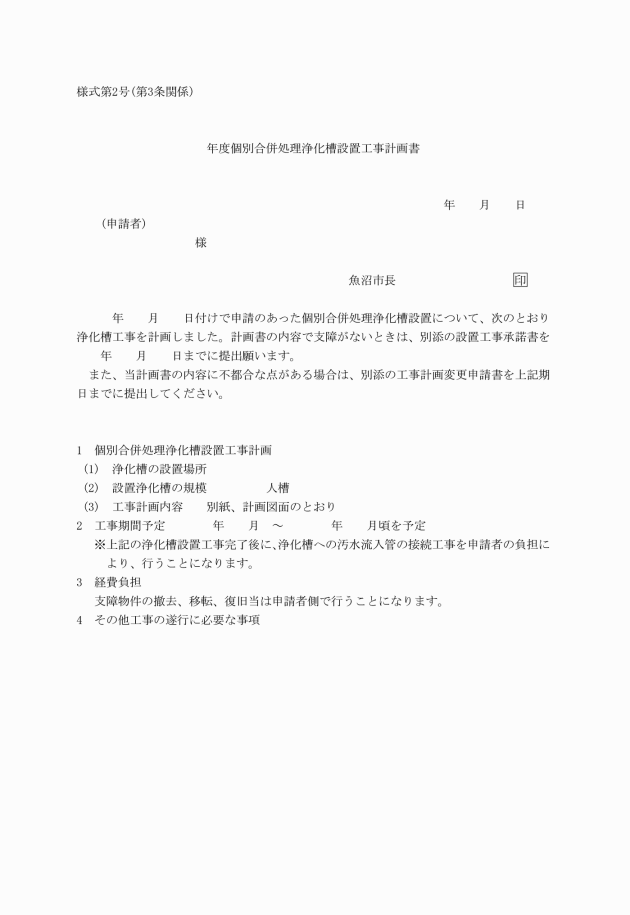 様式第2号(第3条関係)

年度個別合併処理浄化槽設置工事計画書

年　　月　　日

（申請者）

様

魚沼市長　　　　　　　印

年　　月　　日付けで申請のあった個別合併処理浄化槽設置について、次のとおり浄化槽工事を計画しました。計画書の内容で支障がないときは、別添の設置工事承諾書を　　年　　月　　日までに提出願います。

また、当計画書の内容に不都合な点がある場合は、別添の工事計画変更申請書を上記期日までに提出してください。

1　個別合併処理浄化槽設置工事計画

(1)　浄化槽の設置場所

(2)　設置浄化槽の規模　　　　　人槽

(3)　工事計画内容　　別紙、計画図面のとおり

2　工事期間予定　　　年　　月　～　　　年　　月頃を予定

※上記の浄化槽設置工事完了後に、浄化槽への汚水流入管の接続工事を申請者の負担により、行うことになります。

3　経費負担

支障物件の撤去、移転、復旧当は申請者側で行うことになります。

4　その他工事の遂行に必要な事項